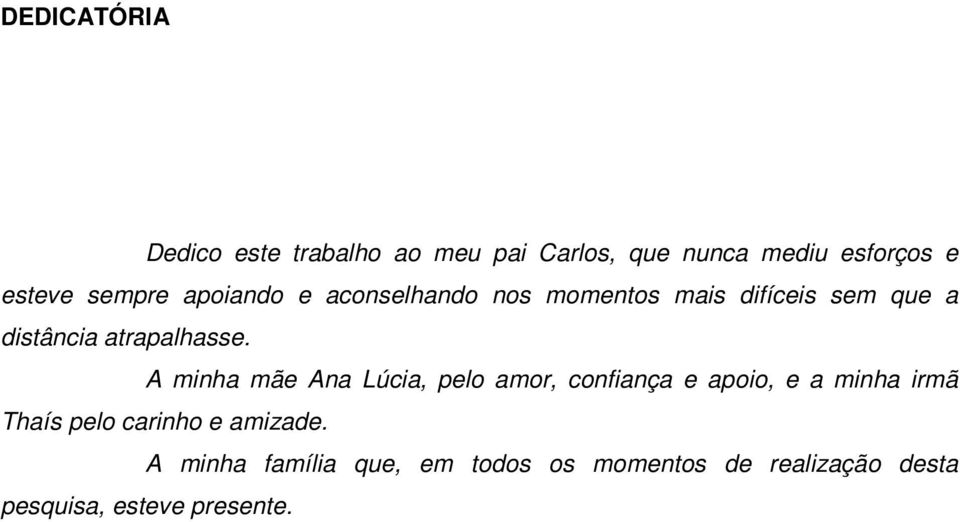 DEDICATÓRIA

Dedico este trabalho ao meu pai Carlos, que nunca mediu esforços e esteve sempre apoiando e aconselhando nos momentos mais difíceis sem que a distância atrapalhasse.

A minha mãe Ana Lúcia, pelo amor, confiança e apoio, e a minha irmã Thaís pelo carinho e amizade.

A minha família que, em todos os momentos de realização desta pesquisa, esteve presente.